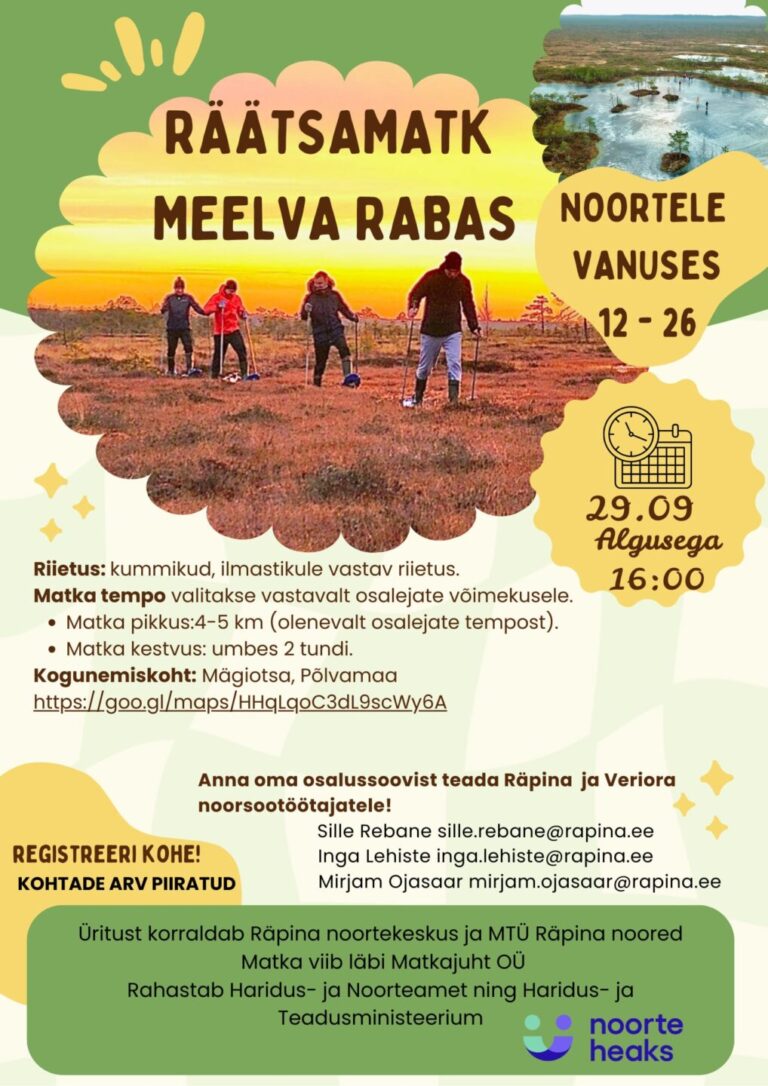 RÄÄTSAMATK MEELVA RABAS

NOORTELE VANUSES 12 - 26

29.09
Algusega
16:00

**Riietus:** kummikud, ilmastikule vastav riietus.
**Matka tempo** valitakse vastavalt osalejate võimekusele.
• Matka pikkus:4-5 km (olenevalt osalejate tempost).
• Matka kestvus: umbes 2 tundi.
**Kogunemiskoht:** Mägiotsa, Põlvamaa
https://goo.gl/maps/HHqLqoC3dL9scWy6A

Anna oma osalussoovist teada Räpina ja Veriora noorsootöötajatele!
Sille Rebane sille.rebane@rapina.ee
Inga Lehiste inga.lehiste@rapina.ee
Mirjam Ojasaar mirjam.ojasaar@rapina.ee

REGISTREERI KOHE!
KOHTADE ARV PIIRATUD

Üritust korraldab Räpina noortekeskus ja MTÜ Räpina noored
Matka viib läbi Matkajuht OÜ
Rahastab Haridus- ja Noorteamet ning Haridus- ja Teadusministeerium

noorte heaks